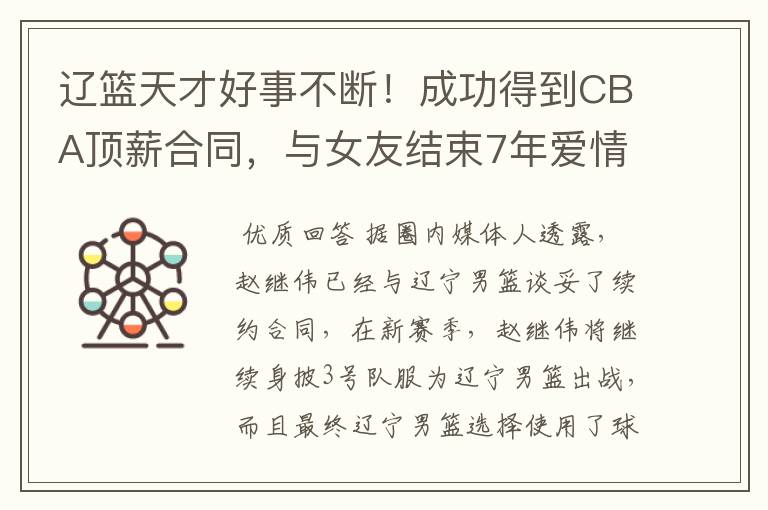 辽篮天才好事不断！成功得到CBA顶薪合同，与女友结束7年爱情

优质回答 据圈内媒体人透露，赵继伟已经与辽宁男篮谈妥了续约合同，在新赛季，赵继伟将继续身披3号队服为辽宁男篮出战，而且最终辽宁男篮选择使用了球